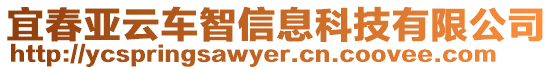 宜春亚云车智信息科技有限公司
http://ycspringsawyer.cn.coovee.com